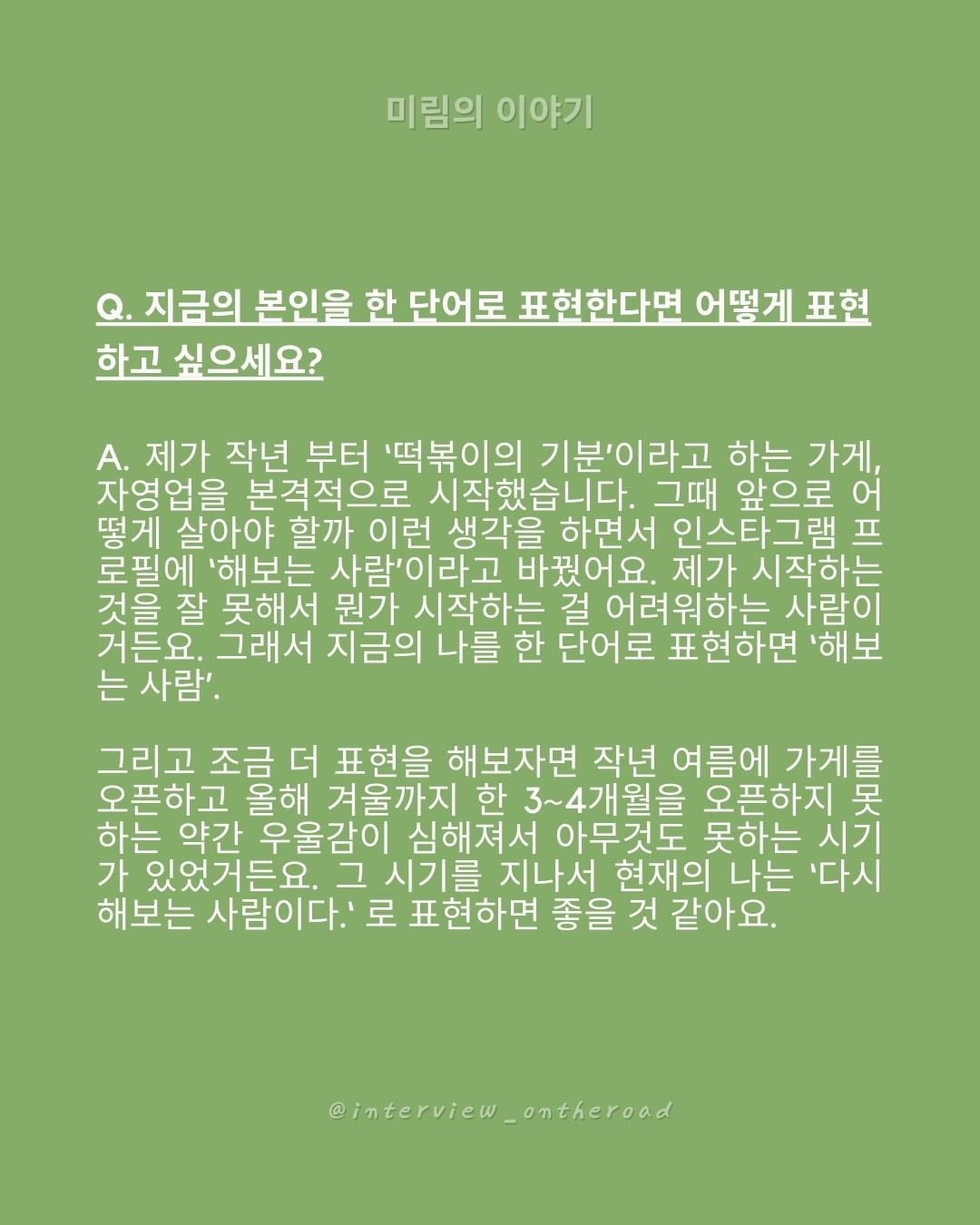 미림의 이야기

Q. 지금의 본인을 한 단어로 표현한다면 어떻게 표현하고 싶으세요?

A. 제가 작년 부터 '떡볶이의 기분'이라고 하는 가게, 자영업을 본격적으로 시작했습니다. 그때 앞으로 어떻게 살아야 할까 이런 생각을 하면서 인스타그램 프로필에 '해보는 사람'이라고 바꿨어요. 제가 시작하는 것을 잘 못해서 뭔가 시작하는 걸 어려워하는 사람이거든요. 그래서 지금의 나를 한 단어로 표현하면 '해보는 사람'.

그리고 조금 더 표현을 해보자면 작년 여름에 가게를 오픈하고 올해 겨울까지 한 3~4개월을 오픈하지 못하는 약간 우울감이 심해져서 아무것도 못하는 시기가 있었거든요. 그 시기를 지나서 현재의 나는 '다시 해보는 사람이다.' 로 표현하면 좋을 것 같아요.

@interview_ontheroad